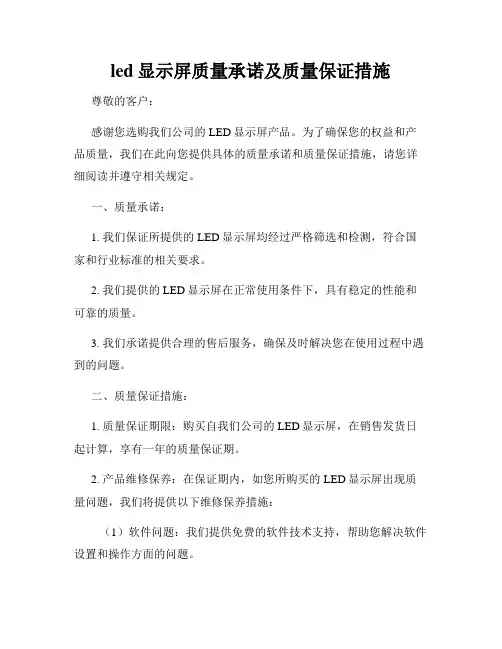 led 显示屏质量承诺及质量保证措施

尊敬的客户：

感谢您选购我们公司的 LED 显示屏产品。为了确保您的权益和产品质量，我们在此向您提供具体的质量承诺和质量保证措施，请您详细阅读并遵守相关规定。

一、质量承诺：

1. 我们保证所提供的 LED 显示屏均经过严格筛选和检测，符合国家和行业标准的相关要求。

2. 我们提供的 LED 显示屏在正常使用条件下，具有稳定的性能和可靠的质量。

3. 我们承诺提供合理的售后服务，确保及时解决您在使用过程中遇到的问题。

二、质量保证措施：

1. 质量保证期限：购买自我们公司的 LED 显示屏，在销售发货日起计算，享有一年的质量保证期。

2. 产品维修保养：在保证期内，如您所购买的 LED 显示屏出现质量问题，我们将提供以下维修保养措施：

（1）软件问题：我们提供免费的软件技术支持，帮助您解决软件设置和操作方面的问题。